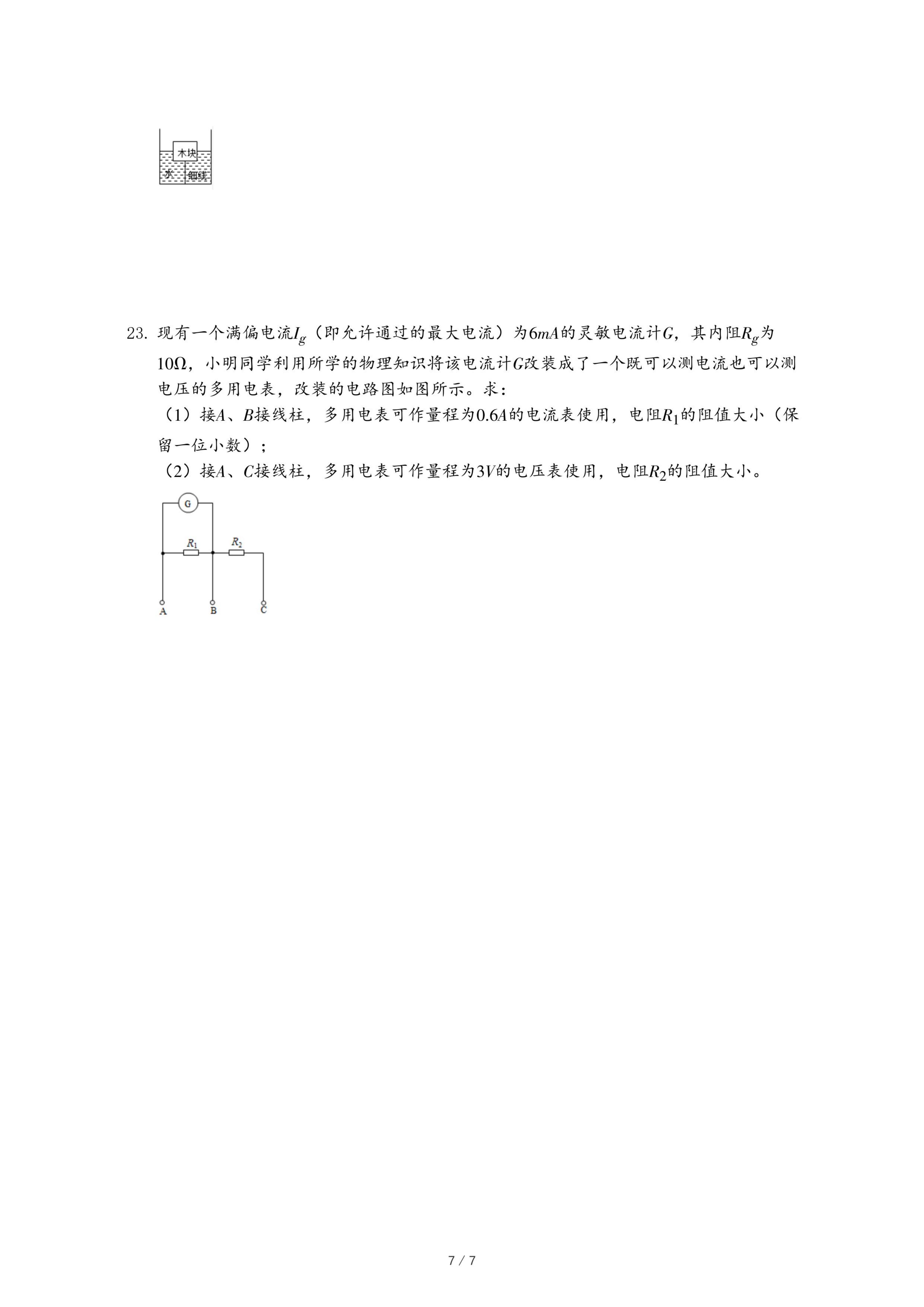 木块
水 细线

23. 现有一个满偏电流$I_g$（即允许通过的最大电流）为$6mA$的灵敏电流计$G$，其内阻$R_g$为$10\Omega$，小明同学利用所学的物理知识将该电流计$G$改装成了一个既可以测电流也可以测电压的多用电表，改装的电路图如图所示。求：
（1）接$A$、$B$接线柱，多用电表可作量程为$0.6A$的电流表使用，电阻$R_1$的阻值大小（保留一位小数）；
（2）接$A$、$C$接线柱，多用电表可作量程为$3V$的电压表使用，电阻$R_2$的阻值大小。

G
$R_1$ $R_2$
A B C

7 / 7